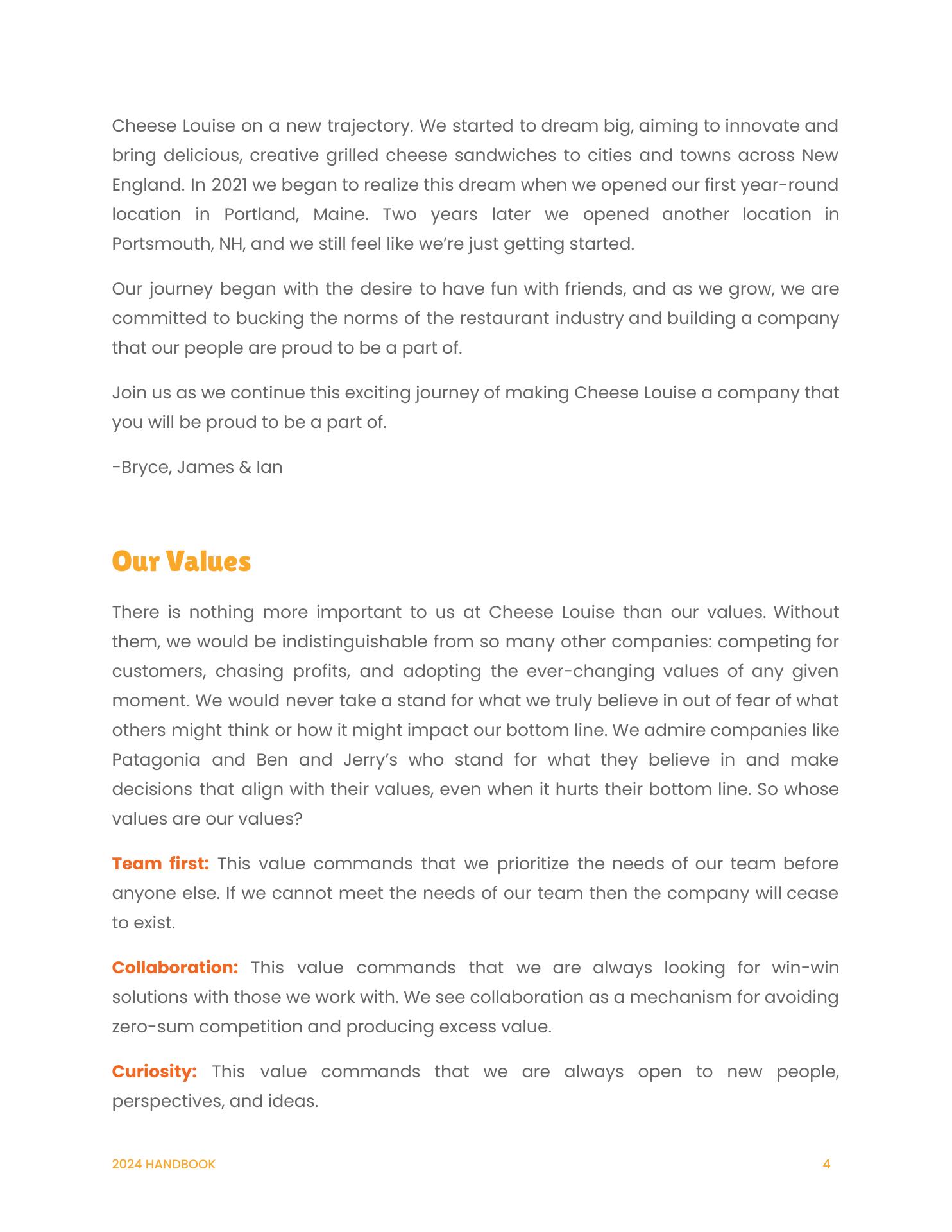 Cheese Louise on a new trajectory. We started to dream big, aiming to innovate and bring delicious, creative grilled cheese sandwiches to cities and towns across New England. In 2021 we began to realize this dream when we opened our first year-round location in Portland, Maine. Two years later we opened another location in Portsmouth, NH, and we still feel like we're just getting started.

Our journey began with the desire to have fun with friends, and as we grow, we are committed to bucking the norms of the restaurant industry and building a company that our people are proud to be a part of.

Join us as we continue this exciting journey of making Cheese Louise a company that you will be proud to be a part of.

-Bryce, James & Ian

Our Values

There is nothing more important to us at Cheese Louise than our values. Without them, we would be indistinguishable from so many other companies: competing for customers, chasing profits, and adopting the ever-changing values of any given moment. We would never take a stand for what we truly believe in out of fear of what others might think or how it might impact our bottom line. We admire companies like Patagonia and Ben and Jerry's who stand for what they believe in and make decisions that align with their values, even when it hurts their bottom line. So whose values are our values?

Team first: This value commands that we prioritize the needs of our team before anyone else. If we cannot meet the needs of our team then the company will cease to exist.

Collaboration: This value commands that we are always looking for win-win solutions with those we work with. We see collaboration as a mechanism for avoiding zero-sum competition and producing excess value.

Curiosity: This value commands that we are always open to new people, perspectives, and ideas.

2024 HANDBOOK

4